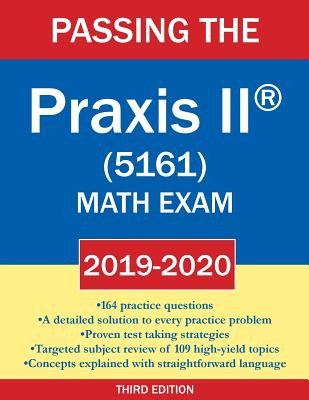 PASSING THE

Praxis II®
(5161)
MATH EXAM

2019-2020

•164 practice questions
•A detailed solution to every practice problem
•Proven test taking strategies
•Targeted subject review of 109 high-yield topics
•Concepts explained with straightforward language

THIRD EDITION